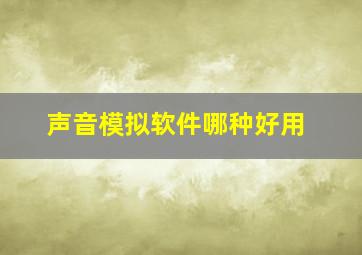 声音模拟软件哪种好用